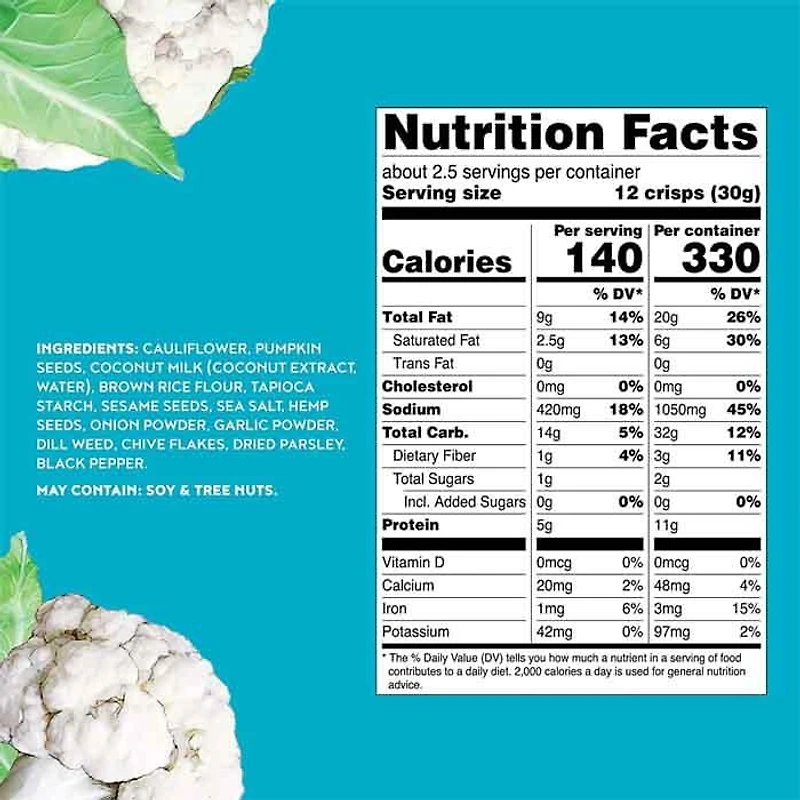 INGREDIENTS: CAULIFLOWER, PUMPKIN SEEDS, COCONUT MILK (COCONUT EXTRACT, WATER), BROWN RICE FLOUR, TAPIOCA STARCH, SESAME SEEDS, SEA SALT, HEMP SEEDS, ONION POWDER, GARLIC POWDER, DILL WEED, CHIVE FLAKES, DRIED PARSLEY, BLACK PEPPER.

MAY CONTAIN: SOY & TREE NUTS.

Nutrition Facts

about 2.5 servings per container
Serving size 12 crisps (30g)

| | Per serving | | Per container | |
|---|---|---|---|---|
| Calories | 140 | | 330 | |
| | | % DV* | | % DV* |
| Total Fat | 9g | 14% | 20g | 26% |
| Saturated Fat | 2.5g | 13% | 6g | 30% |
| Trans Fat | 0g | | 0g | |
| Cholesterol | 0mg | 0% | 0mg | 0% |
| Sodium | 420mg | 18% | 1050mg | 45% |
| Total Carb. | 14g | 5% | 32g | 12% |
| Dietary Fiber | 1g | 4% | 3g | 11% |
| Total Sugars | 1g | | 2g | |
| Incl. Added Sugars | 0g | 0% | 0g | 0% |
| Protein | 5g | | 11g | |
| Vitamin D | 0mcg | 0% | 0mcg | 0% |
| Calcium | 20mg | 2% | 48mg | 4% |
| Iron | 1mg | 6% | 3mg | 15% |
| Potassium | 42mg | 0% | 97mg | 2% |

* The % Daily Value (DV) tells you how much a nutrient in a serving of food contributes to a daily diet. 2,000 calories a day is used for general nutrition advice.